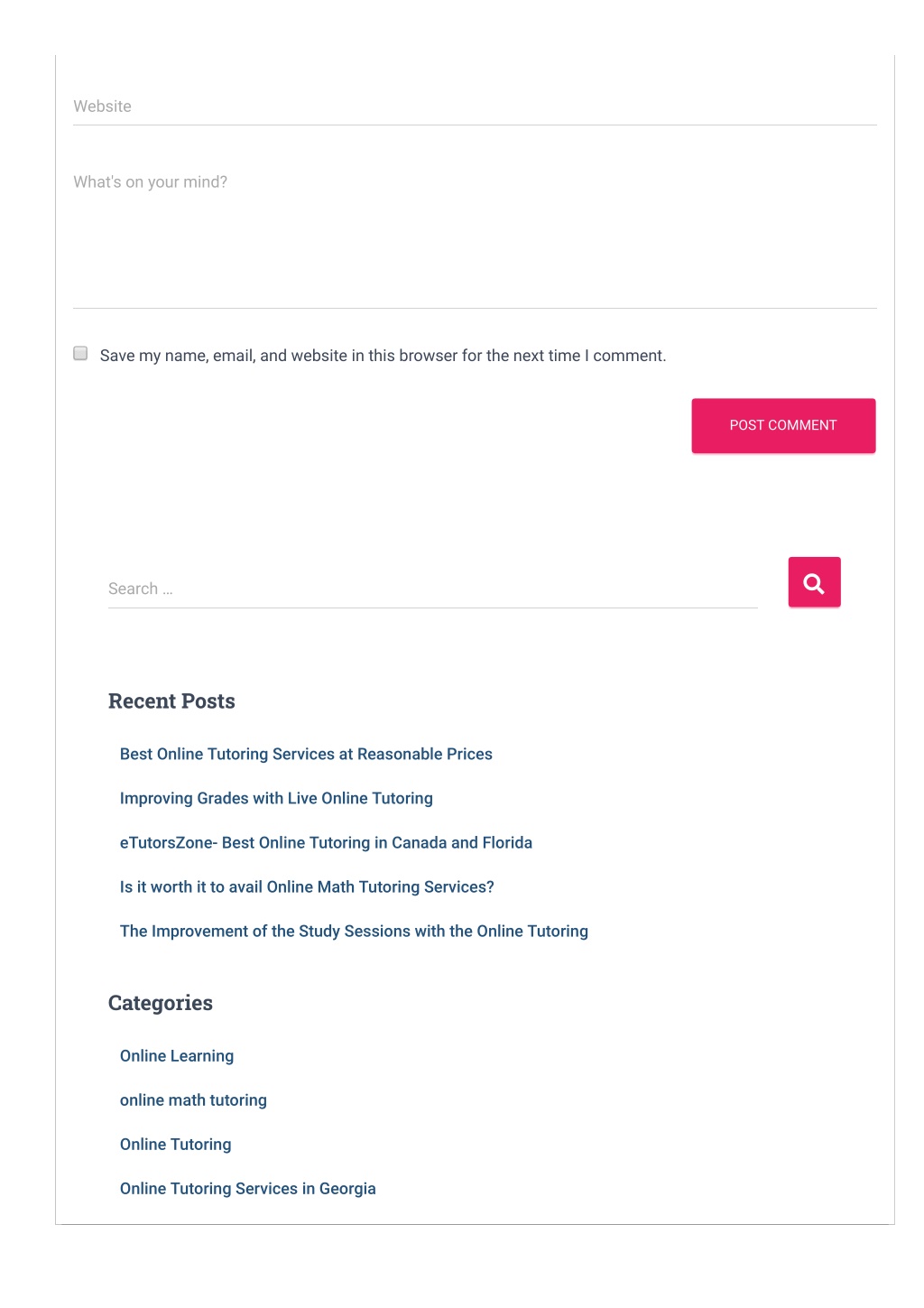 Website

What's on your mind?

Save my name, email, and website in this browser for the next time I comment.

POST COMMENT

Search …

Recent Posts

Best Online Tutoring Services at Reasonable Prices

Improving Grades with Live Online Tutoring

eTutorsZone- Best Online Tutoring in Canada and Florida

Is it worth it to avail Online Math Tutoring Services?

The Improvement of the Study Sessions with the Online Tutoring

Categories

Online Learning

online math tutoring

Online Tutoring

Online Tutoring Services in Georgia